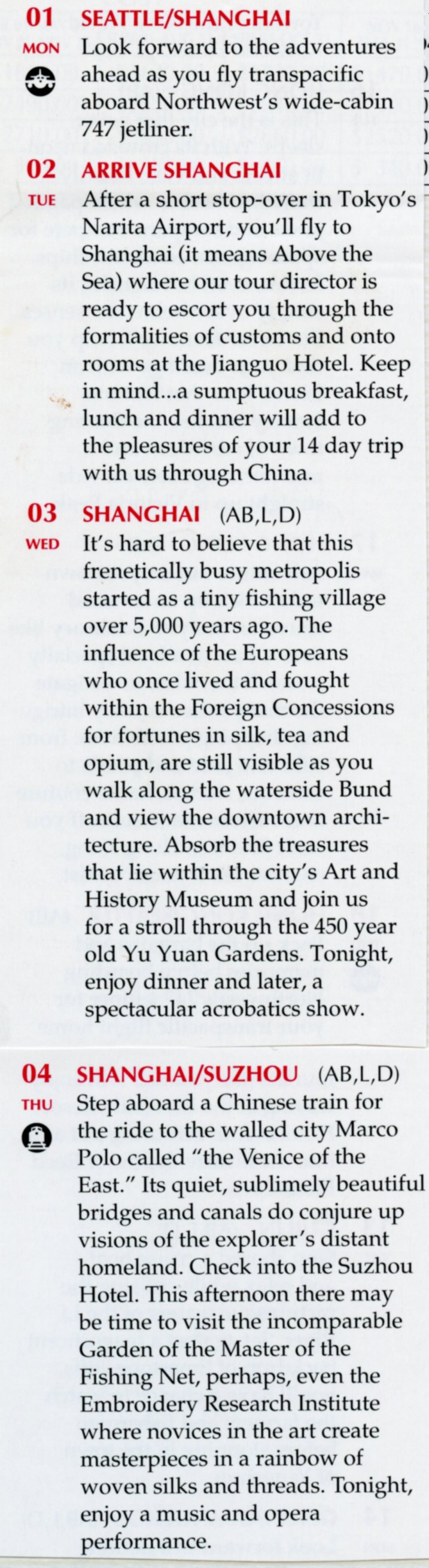 01 SEATTLE/SHANGHAI
MON Look forward to the adventures ahead as you fly transpacific aboard Northwest's wide-cabin 747 jetliner.

02 ARRIVE SHANGHAI
TUE After a short stop-over in Tokyo's Narita Airport, you'll fly to Shanghai (it means Above the Sea) where our tour director is ready to escort you through the formalities of customs and onto rooms at the Jianguo Hotel. Keep in mind...a sumptuous breakfast, lunch and dinner will add to the pleasures of your 14 day trip with us through China.

03 SHANGHAI (AB,L,D)
WED It's hard to believe that this frenetically busy metropolis started as a tiny fishing village over 5,000 years ago. The influence of the Europeans who once lived and fought within the Foreign Concessions for fortunes in silk, tea and opium, are still visible as you walk along the waterside Bund and view the downtown architecture. Absorb the treasures that lie within the city's Art and History Museum and join us for a stroll through the 450 year old Yu Yuan Gardens. Tonight, enjoy dinner and later, a spectacular acrobatics show.

04 SHANGHAI/SUZHOU (AB,L,D)
THU Step aboard a Chinese train for the ride to the walled city Marco Polo called "the Venice of the East." Its quiet, sublimely beautiful bridges and canals do conjure up visions of the explorer's distant homeland. Check into the Suzhou Hotel. This afternoon there may be time to visit the incomparable Garden of the Master of the Fishing Net, perhaps, even the Embroidery Research Institute where novices in the art create masterpieces in a rainbow of woven silks and threads. Tonight, enjoy a music and opera performance.